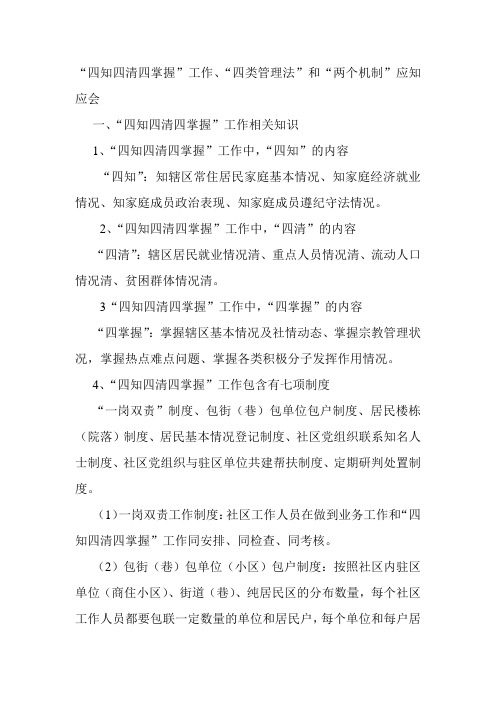 “四知四清四掌握”工作、“四类管理法”和“两个机制”应知应会

一、“四知四清四掌握”工作相关知识

1、“四知四清四掌握”工作中，“四知”的内容

“四知”：知辖区常住居民家庭基本情况、知家庭经济就业情况、知家庭成员政治表现、知家庭成员遵纪守法情况。

2、“四知四清四掌握”工作中，“四清”的内容

“四清”：辖区居民就业情况清、重点人员情况清、流动人口情况清、贫困群体情况清。

3“四知四清四掌握”工作中，“四掌握”的内容

“四掌握”：掌握辖区基本情况及社情动态、掌握宗教管理状况，掌握热点难点问题、掌握各类积极分子发挥作用情况。

4、“四知四清四掌握”工作包含有七项制度

“一岗双责”制度、包街（巷）包单位包户制度、居民楼栋（院落）制度、居民基本情况登记制度、社区党组织联系知名人士制度、社区党组织与驻区单位共建帮扶制度、定期研判处置制度。

（1）一岗双责工作制度：社区工作人员在做到业务工作和“四知四清四掌握”工作同安排、同检查、同考核。

（2）包街（巷）包单位（小区）包户制度：按照社区内驻区单位（商住小区）、街道（巷）、纯居民区的分布数量，每个社区工作人员都要包联一定数量的单位和居民户，每个单位和每户居